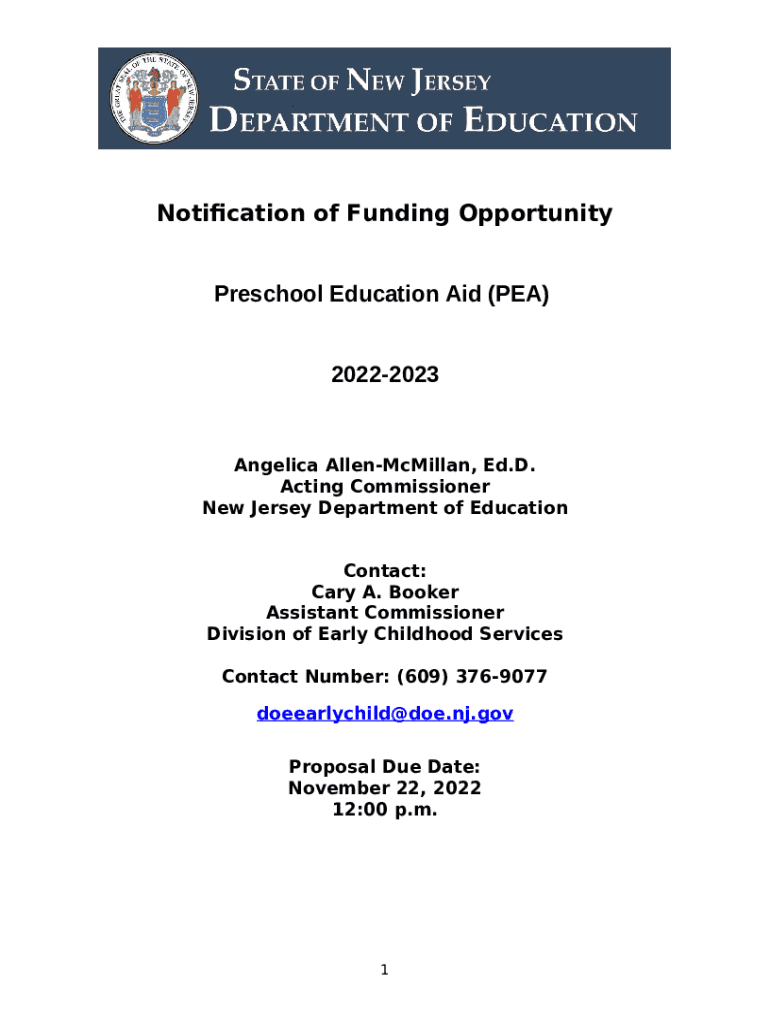 THE GREAT SEAL OF THE STATE OF NEW JERSEY

STATE OF NEW JERSEY
DEPARTMENT OF EDUCATION

Notification of Funding Opportunity

Preschool Education Aid (PEA)

2022-2023

Angelica Allen-McMillan, Ed.D.
Acting Commissioner
New Jersey Department of Education

Contact:
Cary A. Booker
Assistant Commissioner
Division of Early Childhood Services

Contact Number: (609) 376-9077

doeearlychild@doe.nj.gov

Proposal Due Date:
November 22, 2022
12:00 p.m.

1